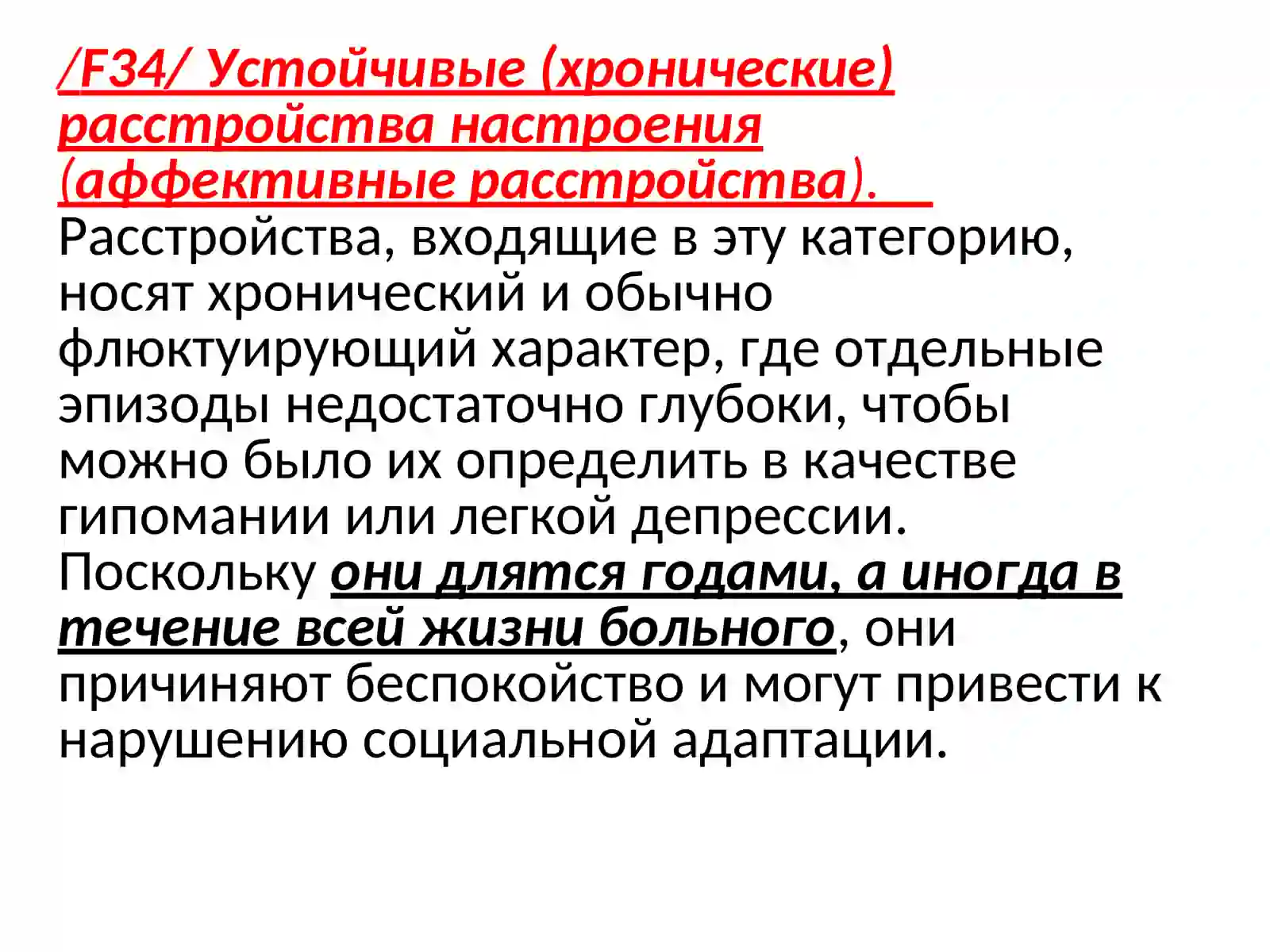 /F34/ Устойчивые (хронические) расстройства настроения (аффективные расстройства).

Расстройства, входящие в эту категорию, носят хронический и обычно флюктуирующий характер, где отдельные эпизоды недостаточно глубоки, чтобы можно было их определить в качестве гипомании или легкой депрессии. Поскольку они длятся годами, а иногда в течение всей жизни больного, они причиняют беспокойство и могут привести к нарушению социальной адаптации.